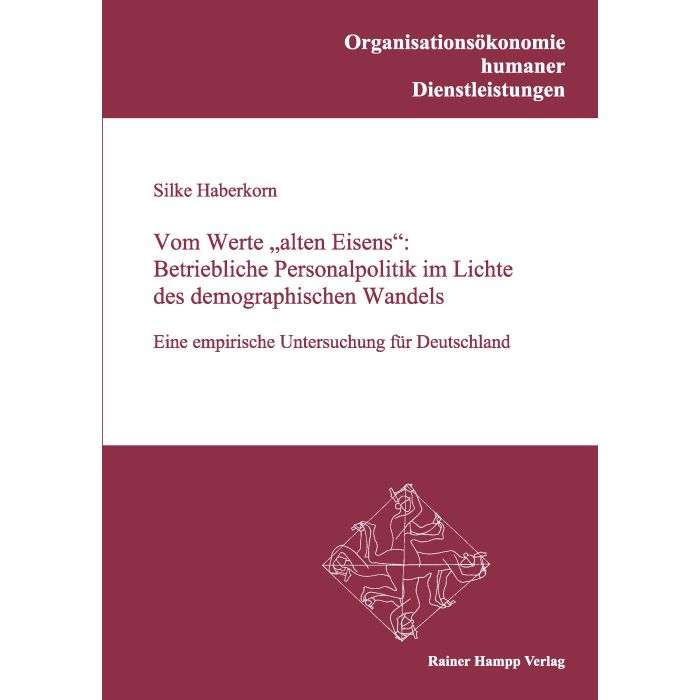 Organisationsökonomie humaner Dienstleistungen

Silke Haberkorn

Vom Werte „alten Eisens“: Betriebliche Personalpolitik im Lichte des demographischen Wandels

Eine empirische Untersuchung für Deutschland

Rainer Hampp Verlag